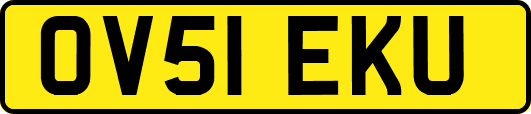 OV51 EKU